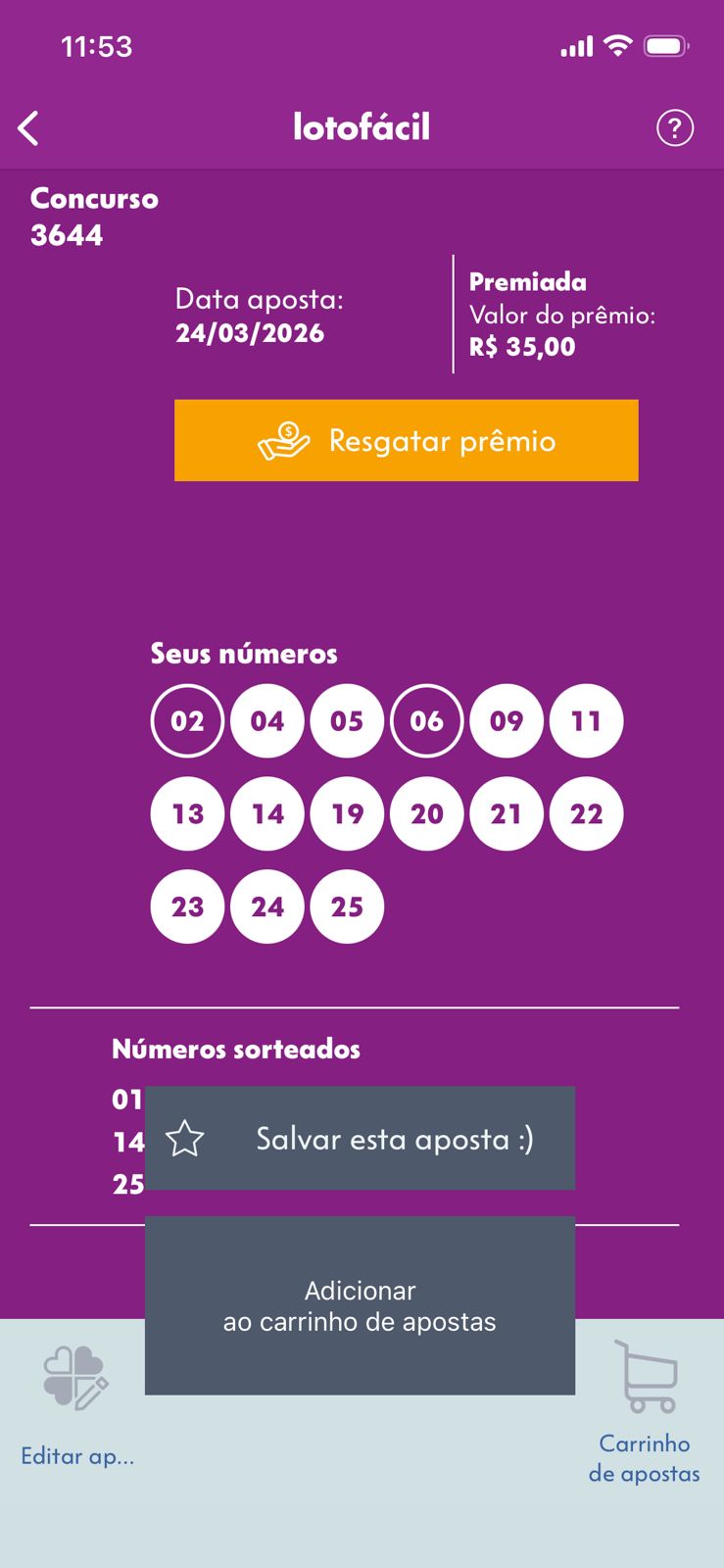 11:53

lotofácil

?

Concurso
3644

Data aposta:
24/03/2026

Premiada
Valor do prêmio:
R$ 35,00

Resgatar prêmio

Seus números

02 04 05 06 09 11
13 14 19 20 21 22
23 24 25

Números sorteados
01
14
25

Salvar esta aposta :)

Adicionar
ao carrinho de apostas

Editar ap...

Carrinho
de apostas